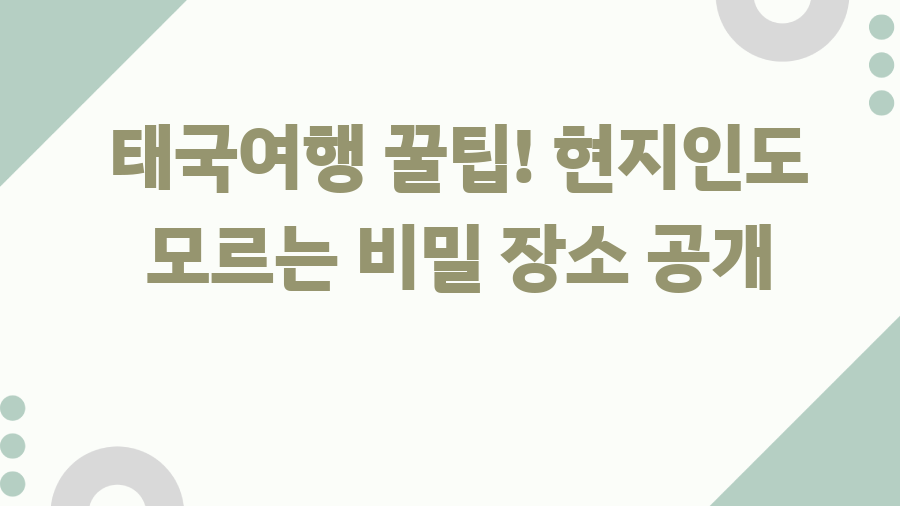 태국여행 꿀팁! 현지인도 모르는 비밀 장소 공개